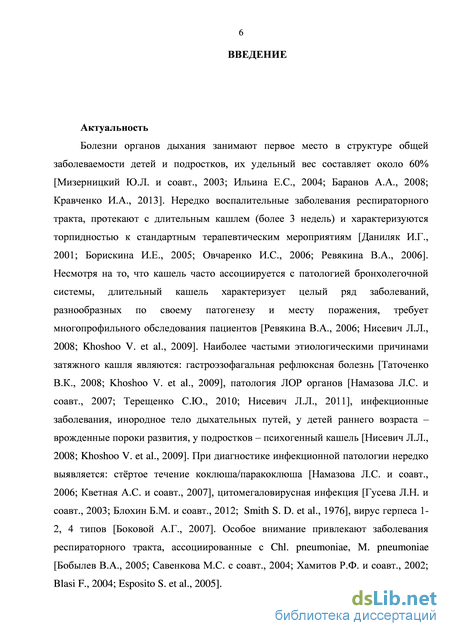 6

ВВЕДЕНИЕ

Актуальность

Болезни органов дыхания занимают первое место в структуре общей заболеваемости детей и подростков, их удельный вес составляет около 60% [Мизерницкий Ю.Л. и соавт., 2003; Ильина Е.С., 2004; Баранов А.А., 2008; Кравченко И.А., 2013]. Нередко воспалительные заболевания респираторного тракта, протекают с длительным кашлем (более 3 недель) и характеризуются торпидностью к стандартным терапевтическим мероприятиям [Даниляк И.Г., 2001; Борискина И.Е., 2005; Овчаренко И.С., 2006; Ревякина В.А., 2006]. Несмотря на то, что кашель часто ассоциируется с патологией бронхолегочной системы, длительный кашель характеризует целый ряд заболеваний, разнообразных по своему патогенезу и месту поражения, требует многопрофильного обследования пациентов [Ревякина В.А., 2006; Нисевич Л.Л., 2008; Khoshoo V. et al., 2009]. Наиболее частыми этиологическими причинами затяжного кашля являются: гастроэзофагальная рефлюксная болезнь [Таточенко В.К., 2008; Khoshoo V. et al., 2009], патология ЛОР органов [Намазова Л.С. и соавт., 2007; Терещенко С.Ю., 2010; Нисевич Л.Л., 2011], инфекционные заболевания, инородное тело дыхательных путей, у детей раннего возраста – врожденные пороки развития, у подростков – психогенный кашель [Нисевич Л.Л., 2008; Khoshoo V. et al., 2009]. При диагностике инфекционной патологии нередко выявляется: стёртое течение коклюша/паракоклюша [Намазова Л.С. и соавт., 2006; Кветная А.С. и соавт., 2007], цитомегаловирусная инфекция [Гусева Л.Н. и соавт., 2003; Блохин Б.М. и соавт., 2012; Smith S. D. et al., 1976], вирус герпеса 1-2, 4 типов [Боковой А.Г., 2007]. Особое внимание привлекают заболевания респираторного тракта, ассоциированные с Chl. pneumoniae, M. pneumoniae [Бобылев В.А., 2005; Савенкова М.С. с соавт., 2004; Хамитов Р.Ф. и соавт., 2002; Blasi F., 2004; Esposito S. et al., 2005].

dsLib.net
библиотека диссертаций